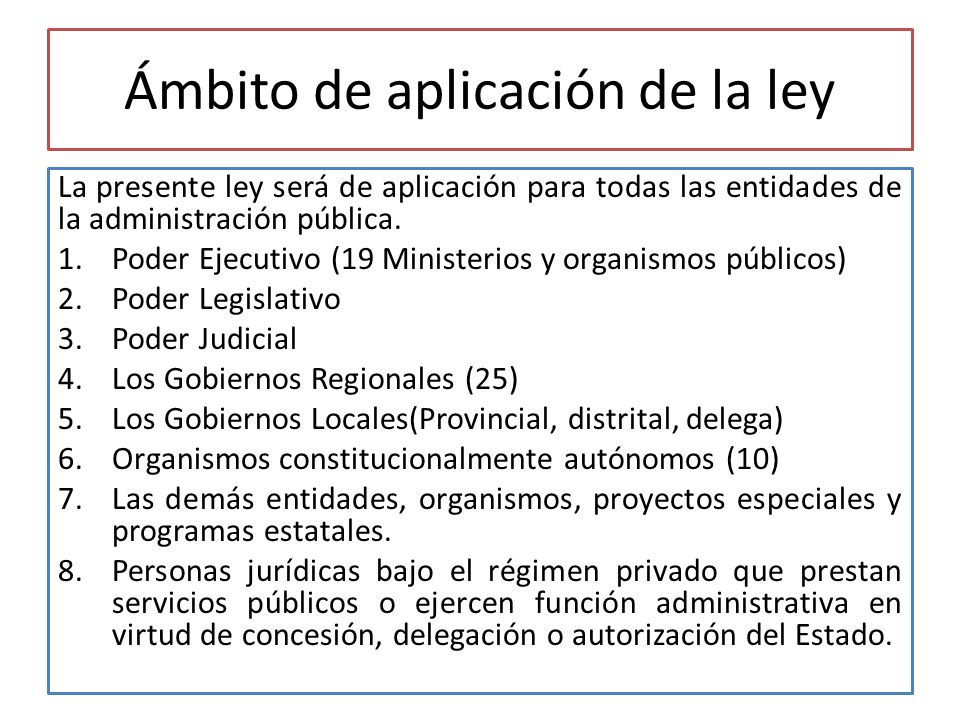 Ámbito de aplicación de la ley

La presente ley será de aplicación para todas las entidades de la administración pública.

1. Poder Ejecutivo (19 Ministerios y organismos públicos)
2. Poder Legislativo
3. Poder Judicial
4. Los Gobiernos Regionales (25)
5. Los Gobiernos Locales(Provincial, distrital, delega)
6. Organismos constitucionalmente autónomos (10)
7. Las demás entidades, organismos, proyectos especiales y programas estatales.
8. Personas jurídicas bajo el régimen privado que prestan servicios públicos o ejercen función administrativa en virtud de concesión, delegación o autorización del Estado.